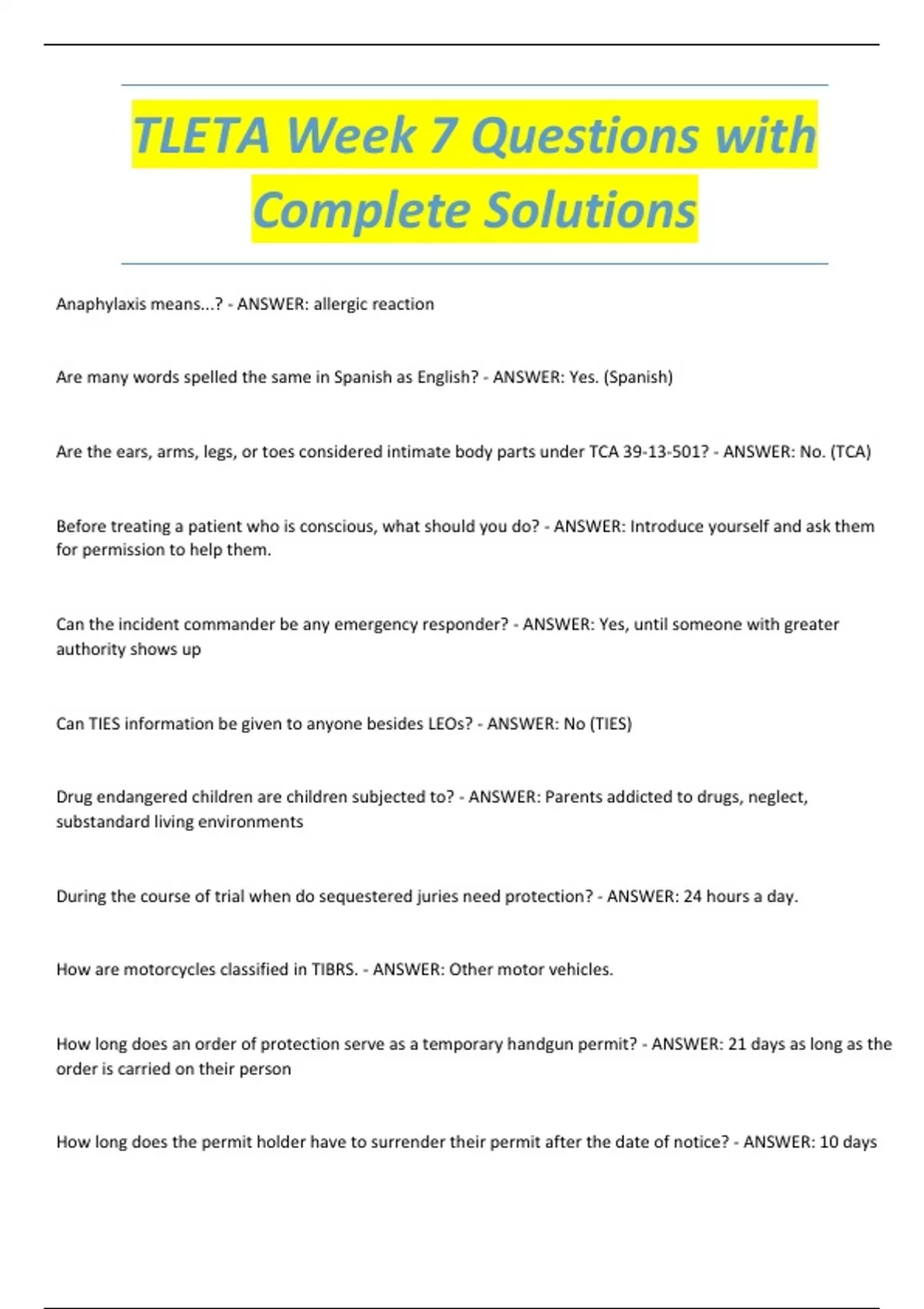 TLETA Week 7 Questions with Complete Solutions

Anaphylaxis means...? - ANSWER: allergic reaction

Are many words spelled the same in Spanish as English? - ANSWER: Yes. (Spanish)

Are the ears, arms, legs, or toes considered intimate body parts under TCA 39-13-501? - ANSWER: No. (TCA)

Before treating a patient who is conscious, what should you do? - ANSWER: Introduce yourself and ask them for permission to help them.

Can the incident commander be any emergency responder? - ANSWER: Yes, until someone with greater authority shows up

Can TIES information be given to anyone besides LEOs? - ANSWER: No (TIES)

Drug endangered children are children subjected to? - ANSWER: Parents addicted to drugs, neglect, substandard living environments

During the course of trial when do sequestered juries need protection? - ANSWER: 24 hours a day.

How are motorcycles classified in TIBRS. - ANSWER: Other motor vehicles.

How long does an order of protection serve as a temporary handgun permit? - ANSWER: 21 days as long as the order is carried on their person

How long does the permit holder have to surrender their permit after the date of notice? - ANSWER: 10 days